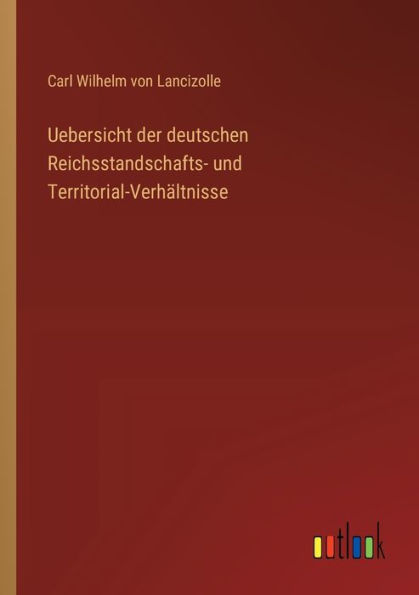 Carl Wilhelm von Lancizolle

Uebersicht der deutschen Reichsstandschafts- und Territorial-Verhältnisse

outlook